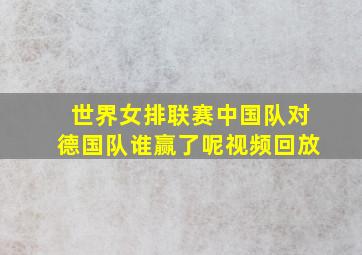 世界女排联赛中国队对德国队谁赢了呢视频回放